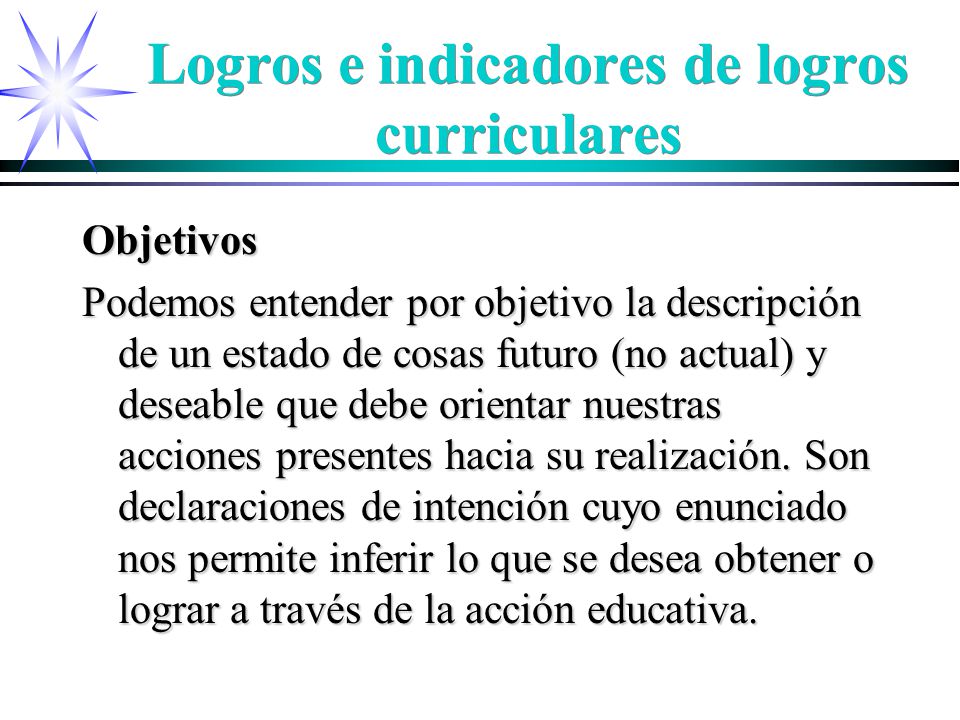 Logros e indicadores de logros curriculares

Objetivos

Podemos entender por objetivo la descripción de un estado de cosas futuro (no actual) y deseable que debe orientar nuestras acciones presentes hacia su realización. Son declaraciones de intención cuyo enunciado nos permite inferir lo que se desea obtener o lograr a través de la acción educativa.